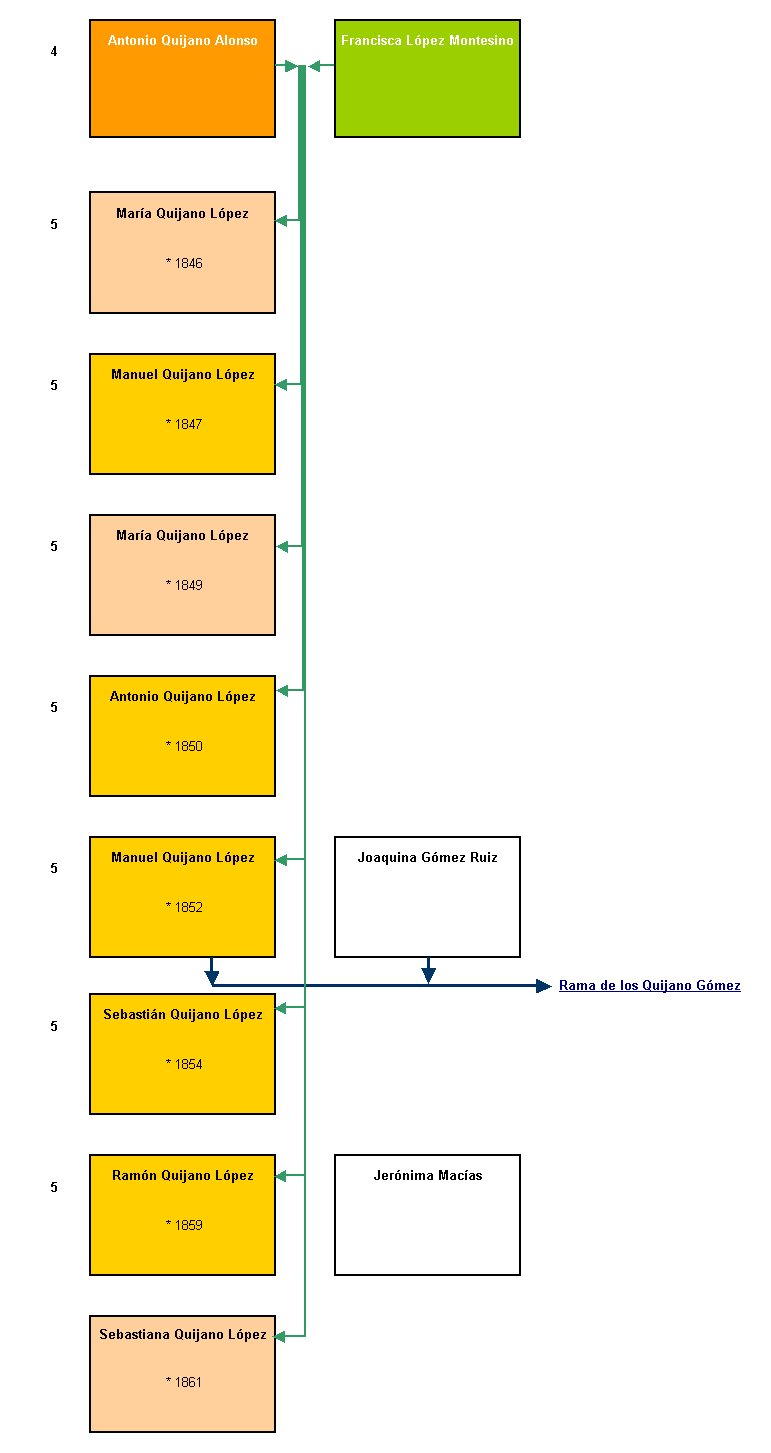 4

Antonio Quijano Alonso

Francisca López Montesino

5

María Quijano López

* 1846

5

Manuel Quijano López

* 1847

5

María Quijano López

* 1849

5

Antonio Quijano López

* 1850

5

Manuel Quijano López

* 1852

Joaquina Gómez Ruiz

Rama de los Quijano Gómez

5

Sebastián Quijano López

* 1854

5

Ramón Quijano López

* 1859

Jerónima Macías

Sebastiana Quijano López

* 1861